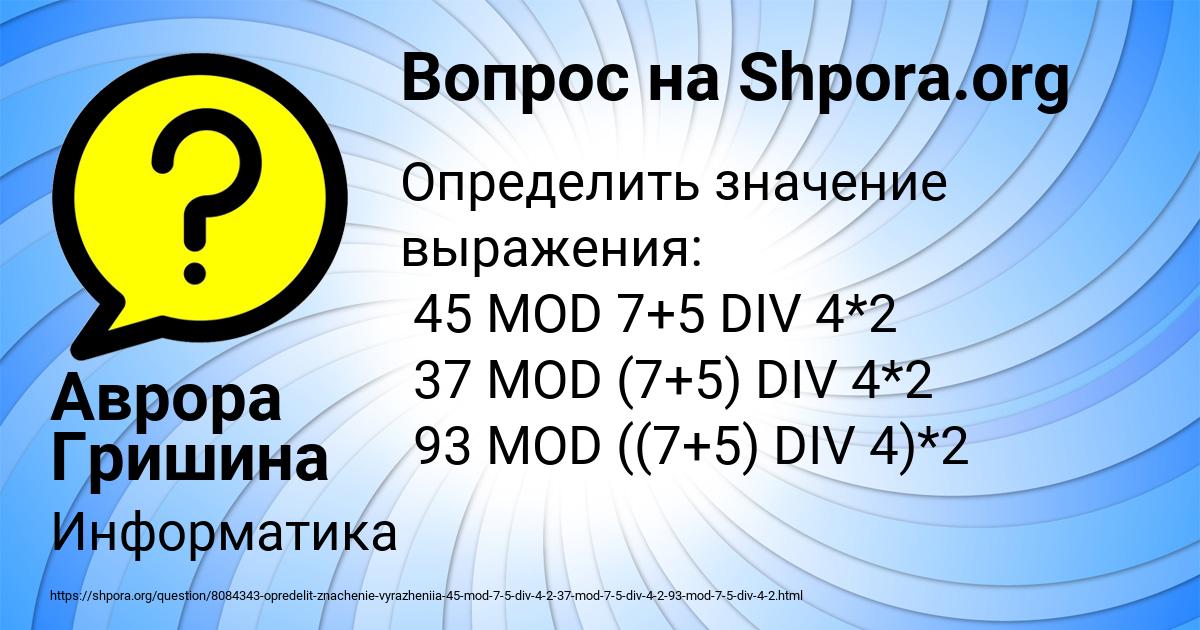 Вопрос на Shpora.org

Определить значение выражения:
45 MOD 7+5 DIV 4*2
37 MOD (7+5) DIV 4*2
93 MOD ((7+5) DIV 4)*2

Аврора Гришина

Информатика

https://shpora.org/question/8084343-opredelit-znachenie-vyrazheniia-45-mod-7-5-div-4-2-37-mod-7-5-div-4-2-93-mod-7-5-div-4-2.html